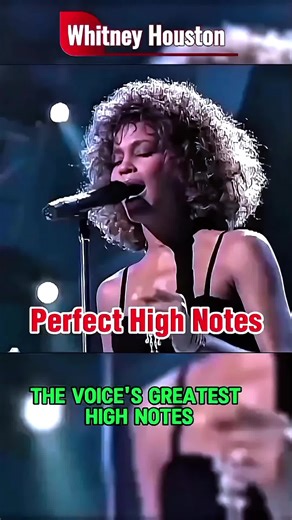 Whitney Houston

Perfect High Notes

THE VOICE'S GREATEST HIGH NOTES